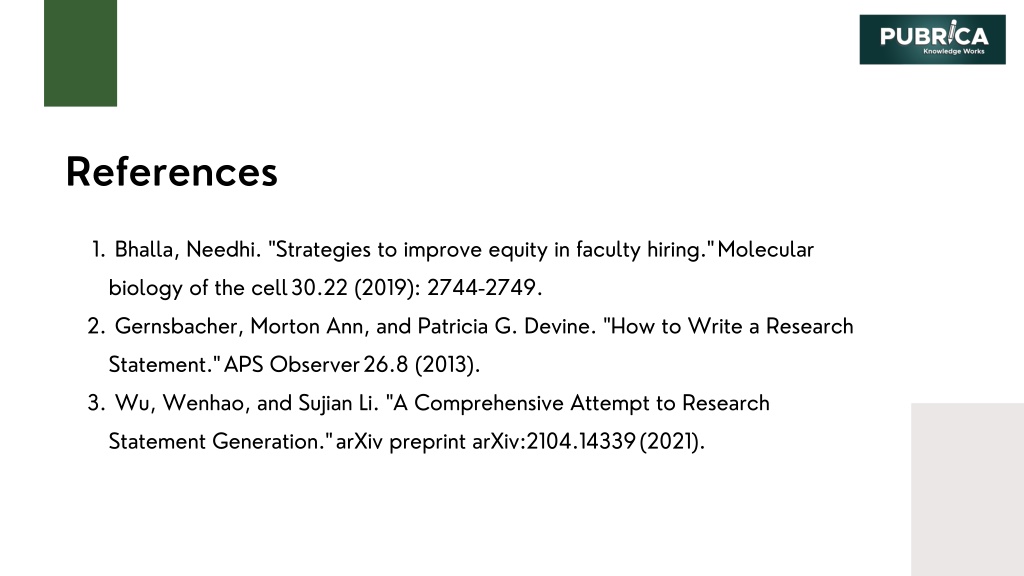 PUBRICA
Knowledge Works

References

1. Bhalla, Needhi. "Strategies to improve equity in faculty hiring." Molecular biology of the cell 30.22 (2019): 2744-2749.
2. Gernsbacher, Morton Ann, and Patricia G. Devine. "How to Write a Research Statement." APS Observer 26.8 (2013).
3. Wu, Wenhao, and Sujian Li. "A Comprehensive Attempt to Research Statement Generation." arXiv preprint arXiv:2104.14339 (2021).